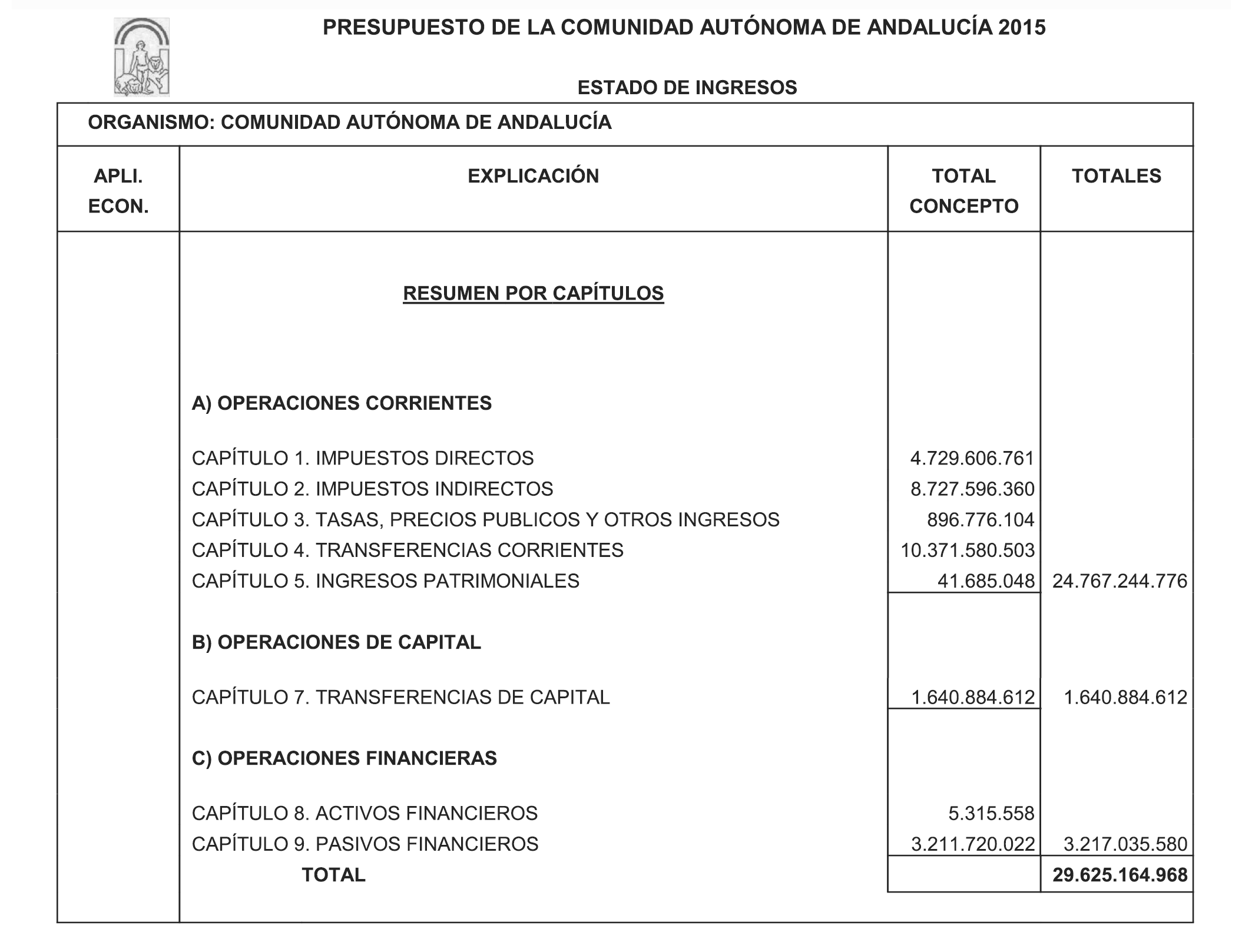 PRESUPUESTO DE LA COMUNIDAD AUTÓNOMA DE ANDALUCÍA 2015

ESTADO DE INGRESOS

ORGANISMO: COMUNIDAD AUTÓNOMA DE ANDALUCÍA

| APLI. ECON. | EXPLICACIÓN | TOTAL CONCEPTO | TOTALES |
|---|---|---|---|
| | RESUMEN POR CAPÍTULOS | | |
| | A) OPERACIONES CORRIENTES | | |
| | CAPÍTULO 1. IMPUESTOS DIRECTOS | 4.729.606.761 | |
| | CAPÍTULO 2. IMPUESTOS INDIRECTOS | 8.727.596.360 | |
| | CAPÍTULO 3. TASAS, PRECIOS PUBLICOS Y OTROS INGRESOS | 896.776.104 | |
| | CAPÍTULO 4. TRANSFERENCIAS CORRIENTES | 10.371.580.503 | |
| | CAPÍTULO 5. INGRESOS PATRIMONIALES | 41.685.048 | 24.767.244.776 |
| | B) OPERACIONES DE CAPITAL | | |
| | CAPÍTULO 7. TRANSFERENCIAS DE CAPITAL | 1.640.884.612 | 1.640.884.612 |
| | C) OPERACIONES FINANCIERAS | | |
| | CAPÍTULO 8. ACTIVOS FINANCIEROS | 5.315.558 | |
| | CAPÍTULO 9. PASIVOS FINANCIEROS | 3.211.720.022 | 3.217.035.580 |
| | TOTAL | | 29.625.164.968 |